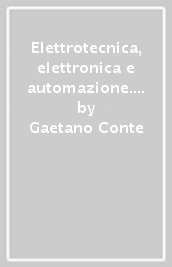 Elettrotecnica, elettronica e automazione.... by Gaetano Conte